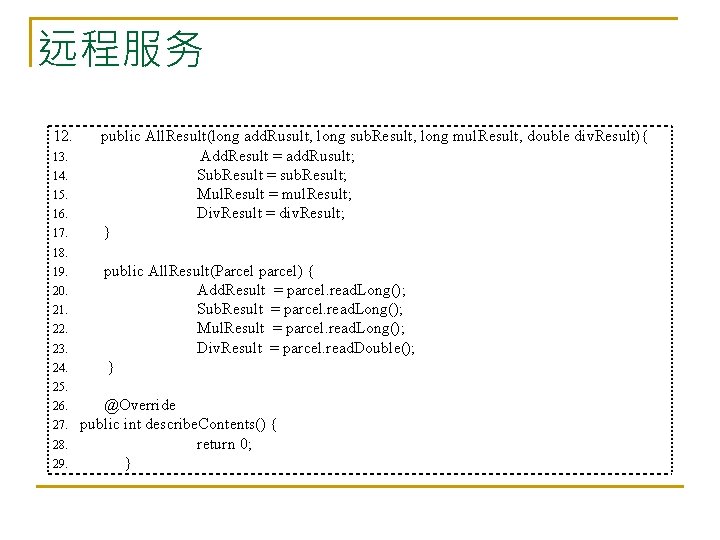 远程服务

12. public AllResult(long addRusult, long subResult, long mulResult, double divResult){
13. AddResult = addRusult;
14. SubResult = subResult;
15. MulResult = mulResult;
16. DivResult = divResult;
17. }
18.
19. public AllResult(Parcel parcel) {
20. AddResult = parcel.readLong();
21. SubResult = parcel.readLong();
22. MulResult = parcel.readLong();
23. DivResult = parcel.readDouble();
24. }
25.
26. @Override
27. public int describeContents() {
28. return 0;
29. }